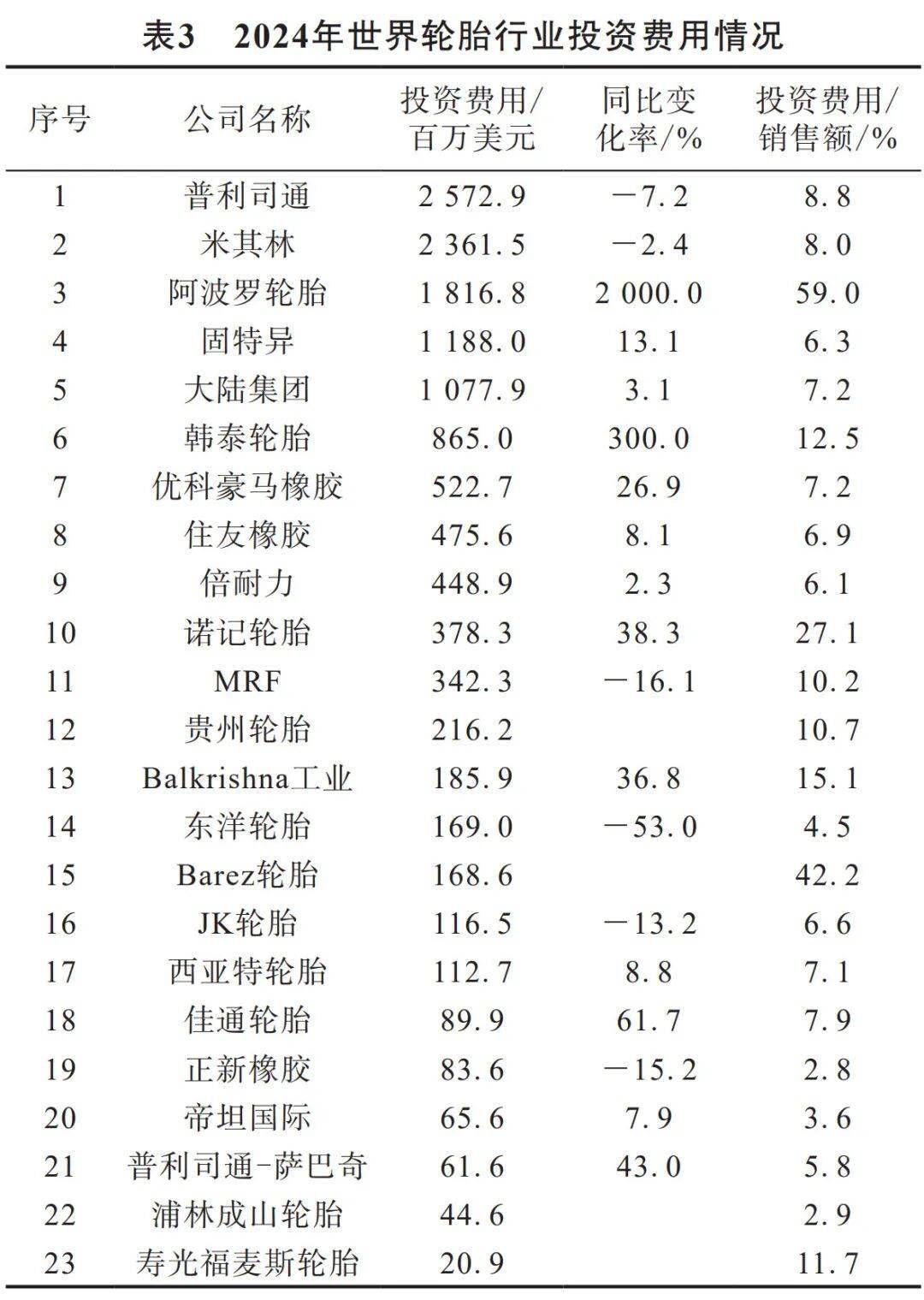 表3　2024年世界轮胎行业投资费用情况

| 序号 | 公司名称 | 投资费用/百万美元 | 同比变化率/% | 投资费用/销售额/% |
|---|---|---|---|---|
| 1 | 普利司通 | 2 572.9 | −7.2 | 8.8 |
| 2 | 米其林 | 2 361.5 | −2.4 | 8.0 |
| 3 | 阿波罗轮胎 | 1 816.8 | 2 000.0 | 59.0 |
| 4 | 固特异 | 1 188.0 | 13.1 | 6.3 |
| 5 | 大陆集团 | 1 077.9 | 3.1 | 7.2 |
| 6 | 韩泰轮胎 | 865.0 | 300.0 | 12.5 |
| 7 | 优科豪马橡胶 | 522.7 | 26.9 | 7.2 |
| 8 | 住友橡胶 | 475.6 | 8.1 | 6.9 |
| 9 | 倍耐力 | 448.9 | 2.3 | 6.1 |
| 10 | 诺记轮胎 | 378.3 | 38.3 | 27.1 |
| 11 | MRF | 342.3 | −16.1 | 10.2 |
| 12 | 贵州轮胎 | 216.2 |  | 10.7 |
| 13 | Balkrishna工业 | 185.9 | 36.8 | 15.1 |
| 14 | 东洋轮胎 | 169.0 | −53.0 | 4.5 |
| 15 | Barez轮胎 | 168.6 |  | 42.2 |
| 16 | JK轮胎 | 116.5 | −13.2 | 6.6 |
| 17 | 西亚特轮胎 | 112.7 | 8.8 | 7.1 |
| 18 | 佳通轮胎 | 89.9 | 61.7 | 7.9 |
| 19 | 正新橡胶 | 83.6 | −15.2 | 2.8 |
| 20 | 帝坦国际 | 65.6 | 7.9 | 3.6 |
| 21 | 普利司通-萨巴奇 | 61.6 | 43.0 | 5.8 |
| 22 | 浦林成山轮胎 | 44.6 |  | 2.9 |
| 23 | 寿光福麦斯轮胎 | 20.9 |  | 11.7 |